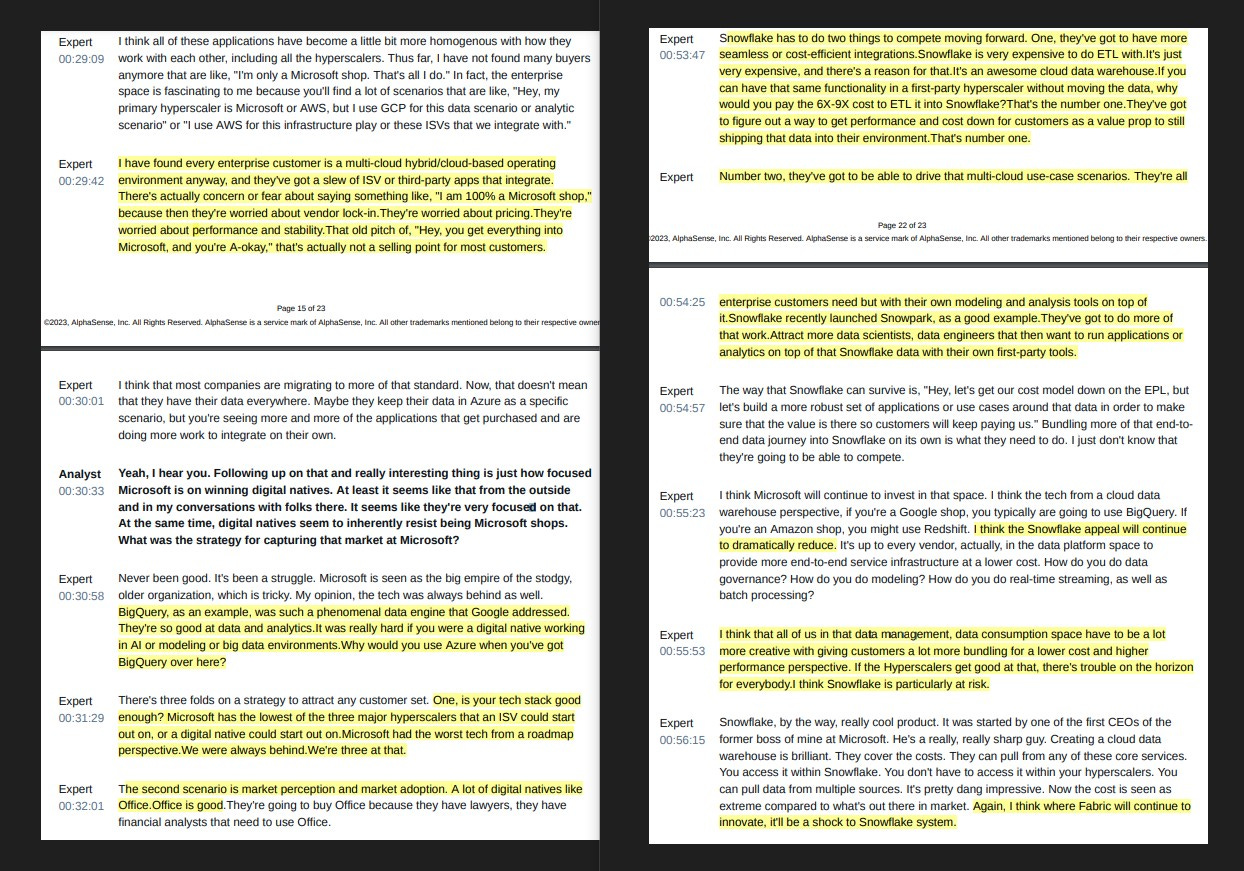 Expert
00:29:09
I think all of these applications have become a little bit more homogenous with how they work with each other, including all the hyperscalers. Thus far, I have not found many buyers anymore that are like, "I'm only a Microsoft shop. That's all I do." In fact, the enterprise space is fascinating to me because you'll find a lot of scenarios that are like, "Hey, my primary hyperscaler is Microsoft or AWS, but I use GCP for this data scenario or analytic scenario" or "I use AWS for this infrastructure play or these ISVs that we integrate with."

Expert
00:29:42
I have found every enterprise customer is a multi-cloud hybrid/cloud-based operating environment anyway, and they've got a slew of ISV or third-party apps that integrate. There's actually concern or fear about saying something like, "I am 100% a Microsoft shop," because then they're worried about vendor lock-in.They're worried about pricing.They're worried about performance and stability.That old pitch of, "Hey, you get everything into Microsoft, and you're A-okay," that's actually not a selling point for most customers.

Page 15 of 23
©2023, AlphaSense, Inc. All Rights Reserved. AlphaSense is a service mark of AlphaSense, Inc. All other trademarks mentioned belong to their respective owner

Expert
00:30:01
I think that most companies are migrating to more of that standard. Now, that doesn't mean that they have their data everywhere. Maybe they keep their data in Azure as a specific scenario, but you're seeing more and more of the applications that get purchased and are doing more work to integrate on their own.

Analyst
00:30:33
Yeah, I hear you. Following up on that and really interesting thing is just how focused Microsoft is on winning digital natives. At least it seems like that from the outside and in my conversations with folks there. It seems like they're very focused on that. At the same time, digital natives seem to inherently resist being Microsoft shops. What was the strategy for capturing that market at Microsoft?

Expert
00:30:58
Never been good. It's been a struggle. Microsoft is seen as the big empire of the stodgy, older organization, which is tricky. My opinion, the tech was always behind as well. BigQuery, as an example, was such a phenomenal data engine that Google addressed. They're so good at data and analytics.It was really hard if you were a digital native working in AI or modeling or big data environments.Why would you use Azure when you've got BigQuery over here?

Expert
00:31:29
There's three folds on a strategy to attract any customer set. One, is your tech stack good enough? Microsoft has the lowest of the three major hyperscalers that an ISV could start out on, or a digital native could start out on.Microsoft had the worst tech from a roadmap perspective.We were always behind.We're three at that.

Expert
00:32:01
The second scenario is market perception and market adoption. A lot of digital natives like Office.Office is good.They're going to buy Office because they have lawyers, they have financial analysts that need to use Office.

Expert
00:53:47
Snowflake has to do two things to compete moving forward. One, they've got to have more seamless or cost-efficient integrations.Snowflake is very expensive to do ETL with.It's just very expensive, and there's a reason for that.It's an awesome cloud data warehouse.If you can have that same functionality in a first-party hyperscaler without moving the data, why would you pay the 6X-9X cost to ETL it into Snowflake?That's the number one.They've got to figure out a way to get performance and cost down for customers as a value prop to still shipping that data into their environment.That's number one.

Expert
Number two, they've got to be able to drive that multi-cloud use-case scenarios. They're all

Page 22 of 23
©2023, AlphaSense, Inc. All Rights Reserved. AlphaSense is a service mark of AlphaSense, Inc. All other trademarks mentioned belong to their respective owners.

00:54:25
enterprise customers need but with their own modeling and analysis tools on top of it.Snowflake recently launched Snowpark, as a good example.They've got to do more of that work.Attract more data scientists, data engineers that then want to run applications or analytics on top of that Snowflake data with their own first-party tools.

Expert
00:54:57
The way that Snowflake can survive is, "Hey, let's get our cost model down on the EPL, but let's build a more robust set of applications or use cases around that data in order to make sure that the value is there so customers will keep paying us." Bundling more of that end-to-end data journey into Snowflake on its own is what they need to do. I just don't know that they're going to be able to compete.

Expert
00:55:23
I think Microsoft will continue to invest in that space. I think the tech from a cloud data warehouse perspective, if you're a Google shop, you typically are going to use BigQuery. If you're an Amazon shop, you might use Redshift. I think the Snowflake appeal will continue to dramatically reduce. It's up to every vendor, actually, in the data platform space to provide more end-to-end service infrastructure at a lower cost. How do you do data governance? How do you do modeling? How do you do real-time streaming, as well as batch processing?

Expert
00:55:53
I think that all of us in that data management, data consumption space have to be a lot more creative with giving customers a lot more bundling for a lower cost and higher performance perspective. If the Hyperscalers get good at that, there's trouble on the horizon for everybody.I think Snowflake is particularly at risk.

Expert
00:56:15
Snowflake, by the way, really cool product. It was started by one of the first CEOs of the former boss of mine at Microsoft. He's a really, really sharp guy. Creating a cloud data warehouse is brilliant. They cover the costs. They can pull from any of these core services. You access it within Snowflake. You don't have to access it within your hyperscalers. You can pull data from multiple sources. It's pretty dang impressive. Now the cost is seen as extreme compared to what's out there in market. Again, I think where Fabric will continue to innovate, it'll be a shock to Snowflake system.